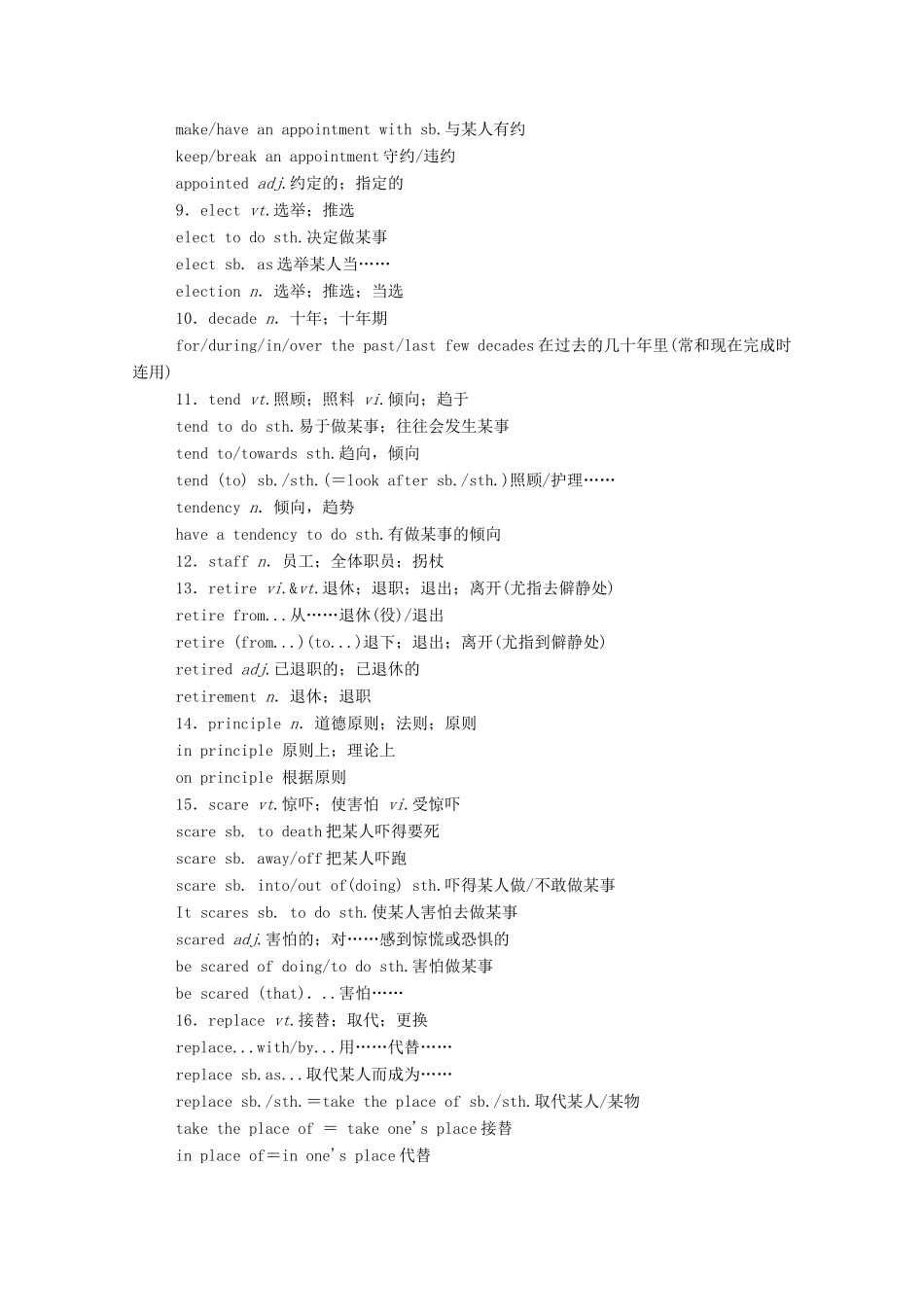 make/have an appointment with sb.与某人有约
keep/break an appointment 守约/违约
appointed adj.约定的；指定的
9．elect vt.选举；推选
elect to do sth.决定做某事
elect sb. as 选举某人当……
election n. 选举；推选；当选
10．decade n. 十年；十年期
for/during/in/over the past/last few decades 在过去的几十年里(常和现在完成时连用)
11．tend vt.照顾；照料 vi.倾向；趋于
tend to do sth.易于做某事；往往会发生某事
tend to/towards sth.趋向，倾向
tend (to) sb./sth.(＝look after sb./sth.)照顾/护理……
tendency n. 倾向，趋势
have a tendency to do sth.有做某事的倾向
12．staff n. 员工；全体职员；拐杖
13．retire vi.&vt.退休；退职；退出；离开(尤指去僻静处)
retire from...从……退休(役)/退出
retire (from...)(to...)退下；退出；离开(尤指到僻静处)
retired adj.已退职的；已退休的
retirement n. 退休；退职
14．principle n. 道德原则；法则；原则
in principle 原则上；理论上
on principle 根据原则
15．scare vt.惊吓；使害怕 vi.受惊吓
scare sb. to death 把某人吓得要死
scare sb. away/off 把某人吓跑
scare sb. into/out of(doing) sth.吓得某人做/不敢做某事
It scares sb. to do sth.使某人害怕去做某事
scared adj.害怕的；对……感到惊慌或恐惧的
be scared of doing/to do sth.害怕做某事
be scared (that)...害怕……
16．replace vt.接替；取代；更换
replace...with/by...用……代替……
replace sb.as...取代某人而成为……
replace sb./sth.＝take the place of sb./sth.取代某人/某物
take the place of ＝ take one's place 接替
in place of＝in one's place 代替